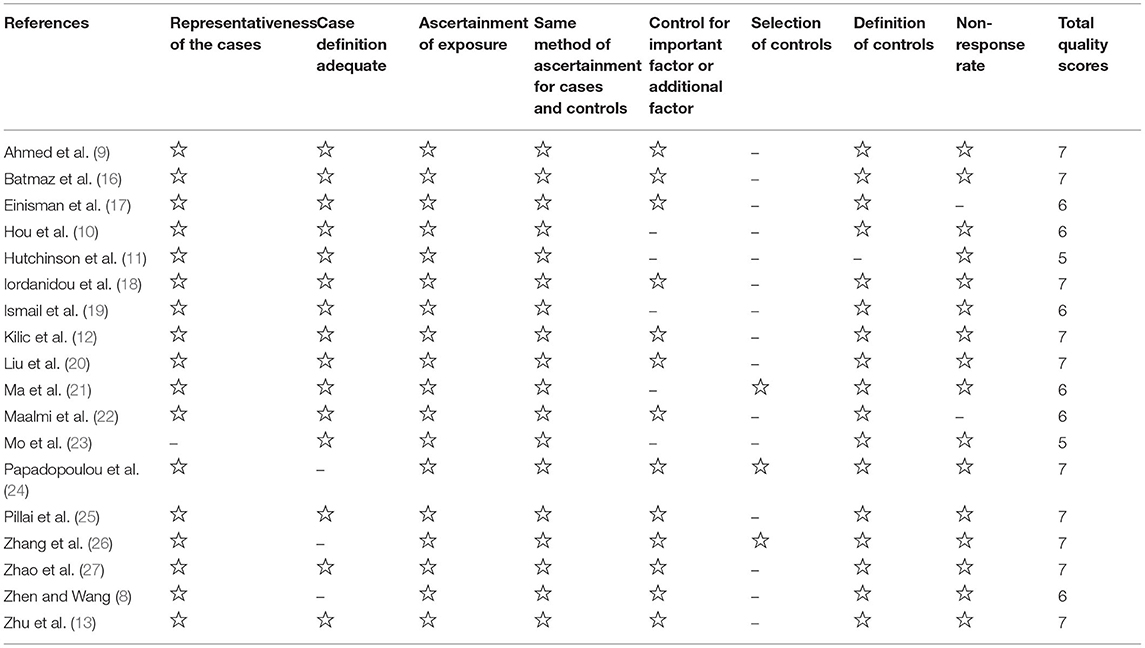 | References | Representativeness of the cases | Case definition adequate | Ascertainment of exposure | Same method of ascertainment for cases and controls | Control for important factor or additional factor | Selection of controls | Definition of controls | Non-response rate | Total quality scores |
|---|---|---|---|---|---|---|---|---|---|
| Ahmed et al. (9) | ☆ | ☆ | ☆ | ☆ | ☆ | – | ☆ | ☆ | 7 |
| Batmaz et al. (16) | ☆ | ☆ | ☆ | ☆ | ☆ | – | ☆ | ☆ | 7 |
| Einisman et al. (17) | ☆ | ☆ | ☆ | ☆ | ☆ | – | ☆ | – | 6 |
| Hou et al. (10) | ☆ | ☆ | ☆ | ☆ | – | – | ☆ | ☆ | 6 |
| Hutchinson et al. (11) | ☆ | ☆ | ☆ | ☆ | – | – | – | ☆ | 5 |
| Iordanidou et al. (18) | ☆ | ☆ | ☆ | ☆ | ☆ | – | ☆ | ☆ | 7 |
| Ismail et al. (19) | ☆ | ☆ | ☆ | ☆ | – | – | ☆ | ☆ | 6 |
| Kilic et al. (12) | ☆ | ☆ | ☆ | ☆ | ☆ | – | ☆ | ☆ | 7 |
| Liu et al. (20) | ☆ | ☆ | ☆ | ☆ | ☆ | – | ☆ | ☆ | 7 |
| Ma et al. (21) | ☆ | ☆ | ☆ | ☆ | – | ☆ | ☆ | ☆ | 6 |
| Maalmi et al. (22) | ☆ | ☆ | ☆ | ☆ | ☆ | – | ☆ | – | 6 |
| Mo et al. (23) | – | ☆ | ☆ | ☆ | – | – | ☆ | ☆ | 5 |
| Papadopoulou et al. (24) | ☆ | – | ☆ | ☆ | ☆ | ☆ | ☆ | ☆ | 7 |
| Pillai et al. (25) | ☆ | ☆ | ☆ | ☆ | ☆ | – | ☆ | ☆ | 7 |
| Zhang et al. (26) | ☆ | – | ☆ | ☆ | ☆ | ☆ | ☆ | ☆ | 7 |
| Zhao et al. (27) | ☆ | ☆ | ☆ | ☆ | ☆ | – | ☆ | ☆ | 7 |
| Zhen and Wang (8) | ☆ | – | ☆ | ☆ | ☆ | – | ☆ | ☆ | 6 |
| Zhu et al. (13) | ☆ | ☆ | ☆ | ☆ | ☆ | – | ☆ | ☆ | 7 |